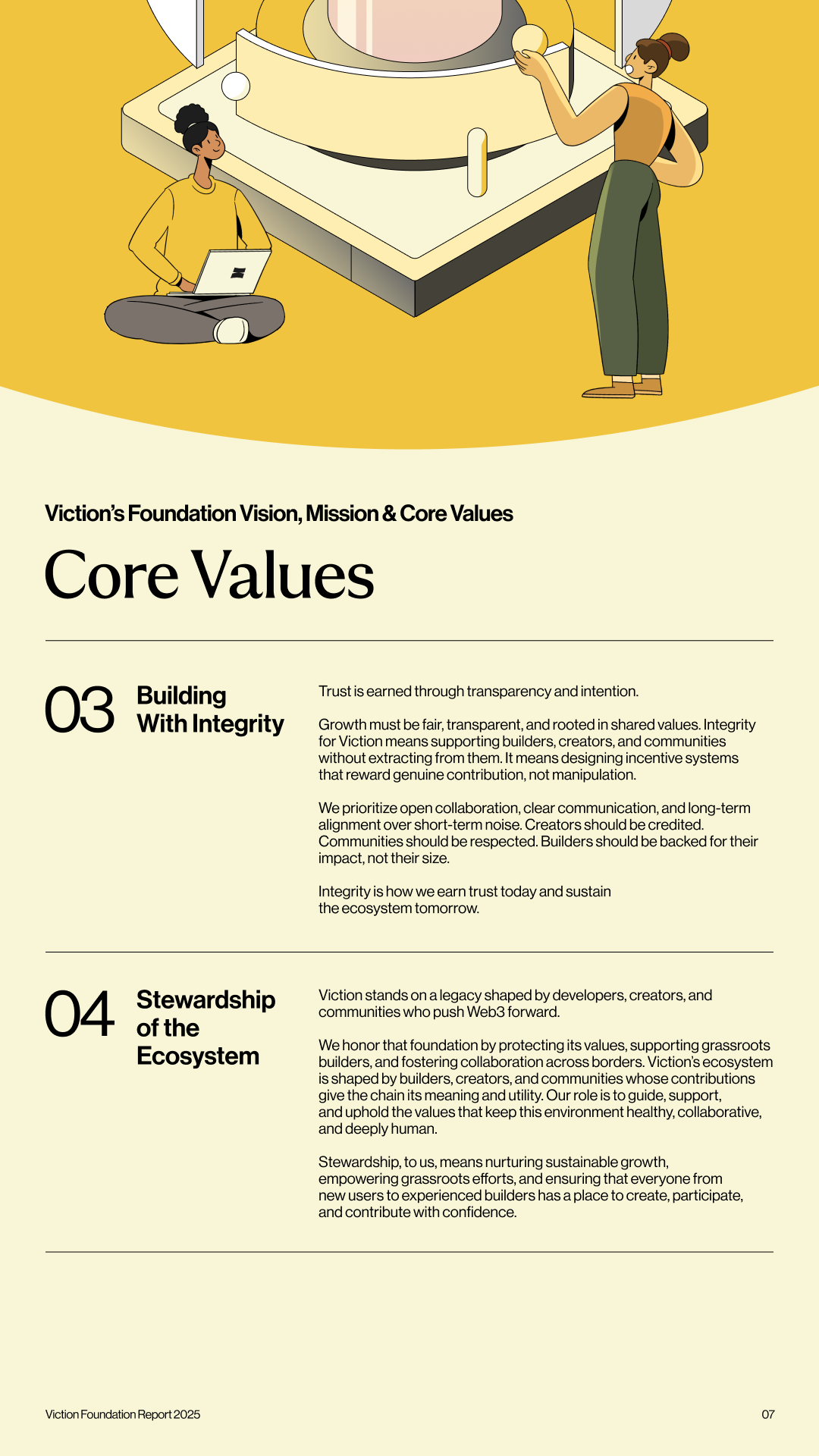 Viction's Foundation Vision, Mission & Core Values

Core Values

03 Building With Integrity

Trust is earned through transparency and intention.

Growth must be fair, transparent, and rooted in shared values. Integrity for Viction means supporting builders, creators, and communities without extracting from them. It means designing incentive systems that reward genuine contribution, not manipulation.

We prioritize open collaboration, clear communication, and long-term alignment over short-term noise. Creators should be credited. Communities should be respected. Builders should be backed for their impact, not their size.

Integrity is how we earn trust today and sustain the ecosystem tomorrow.

04 Stewardship of the Ecosystem

Viction stands on a legacy shaped by developers, creators, and communities who push Web3 forward.

We honor that foundation by protecting its values, supporting grassroots builders, and fostering collaboration across borders. Viction's ecosystem is shaped by builders, creators, and communities whose contributions give the chain its meaning and utility. Our role is to guide, support, and uphold the values that keep this environment healthy, collaborative, and deeply human.

Stewardship, to us, means nurturing sustainable growth, empowering grassroots efforts, and ensuring that everyone from new users to experienced builders has a place to create, participate, and contribute with confidence.

Viction Foundation Report 2025

07